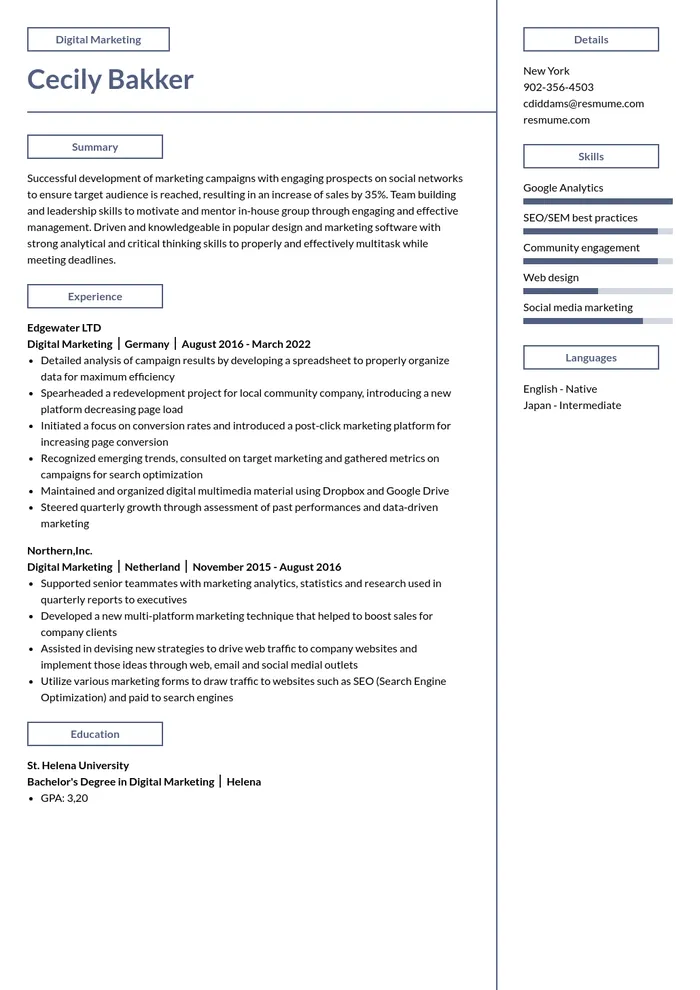 Digital Marketing

Cecily Bakker

Summary

Successful development of marketing campaigns with engaging prospects on social networks to ensure target audience is reached, resulting in an increase of sales by 35%. Team building and leadership skills to motivate and mentor in-house group through engaging and effective management. Driven and knowledgeable in popular design and marketing software with strong analytical and critical thinking skills to properly and effectively multitask while meeting deadlines.

Experience

Edgewater LTD
Digital Marketing | Germany | August 2016 - March 2022
• Detailed analysis of campaign results by developing a spreadsheet to properly organize data for maximum efficiency
• Spearheaded a redevelopment project for local community company, introducing a new platform decreasing page load
• Initiated a focus on conversion rates and introduced a post-click marketing platform for increasing page conversion
• Recognized emerging trends, consulted on target marketing and gathered metrics on campaigns for search optimization
• Maintained and organized digital multimedia material using Dropbox and Google Drive
• Steered quarterly growth through assessment of past performances and data-driven marketing

Northern,Inc.
Digital Marketing | Netherland | November 2015 - August 2016
• Supported senior teammates with marketing analytics, statistics and research used in quarterly reports to executives
• Developed a new multi-platform marketing technique that helped to boost sales for company clients
• Assisted in devising new strategies to drive web traffic to company websites and implement those ideas through web, email and social medial outlets
• Utilize various marketing forms to draw traffic to websites such as SEO (Search Engine Optimization) and paid to search engines

Education

St. Helena University
Bachelor's Degree in Digital Marketing | Helena
• GPA: 3,20

Details

New York
902-356-4503
cdiddams@resmume.com
resmume.com

Skills

Google Analytics
SEO/SEM best practices
Community engagement
Web design
Social media marketing

Languages

English - Native
Japan - Intermediate